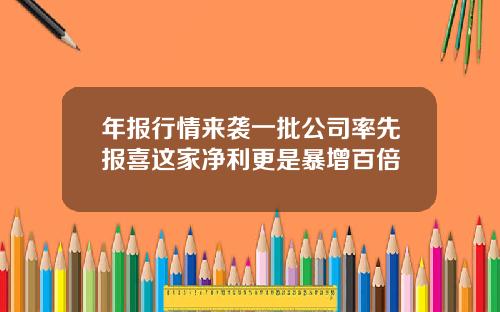 年报行情来袭一批公司率先报喜这家净利更是暴增百倍